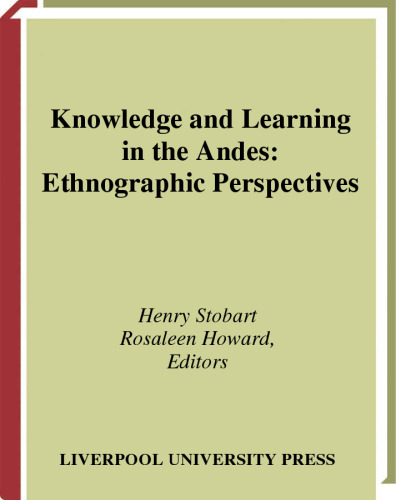 Knowledge and Learning in the Andes: Ethnographic Perspectives

Henry Stobart
Rosaleen Howard,
Editors

LIVERPOOL UNIVERSITY PRESS